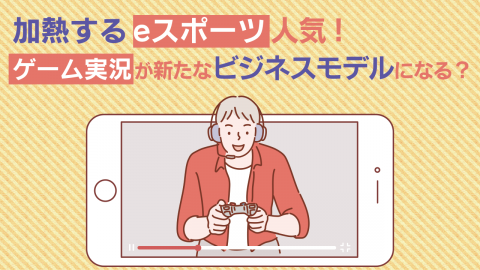 加熱するeスポーツ人気！
ゲーム実況が新たなビジネスモデルになる？